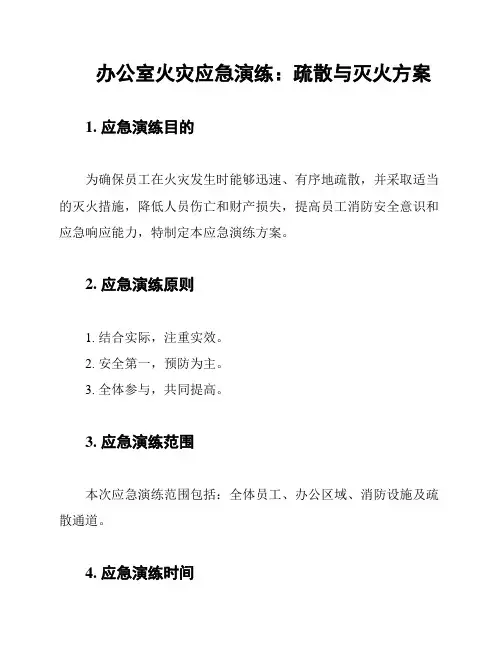 办公室火灾应急演练：疏散与灭火方案

1. 应急演练目的

为确保员工在火灾发生时能够迅速、有序地疏散，并采取适当的灭火措施，降低人员伤亡和财产损失，提高员工消防安全意识和应急响应能力，特制定本应急演练方案。

2. 应急演练原则

1. 结合实际，注重实效。
2. 安全第一，预防为主。
3. 全体参与，共同提高。

3. 应急演练范围

本次应急演练范围包括：全体员工、办公区域、消防设施及疏散通道。

4. 应急演练时间